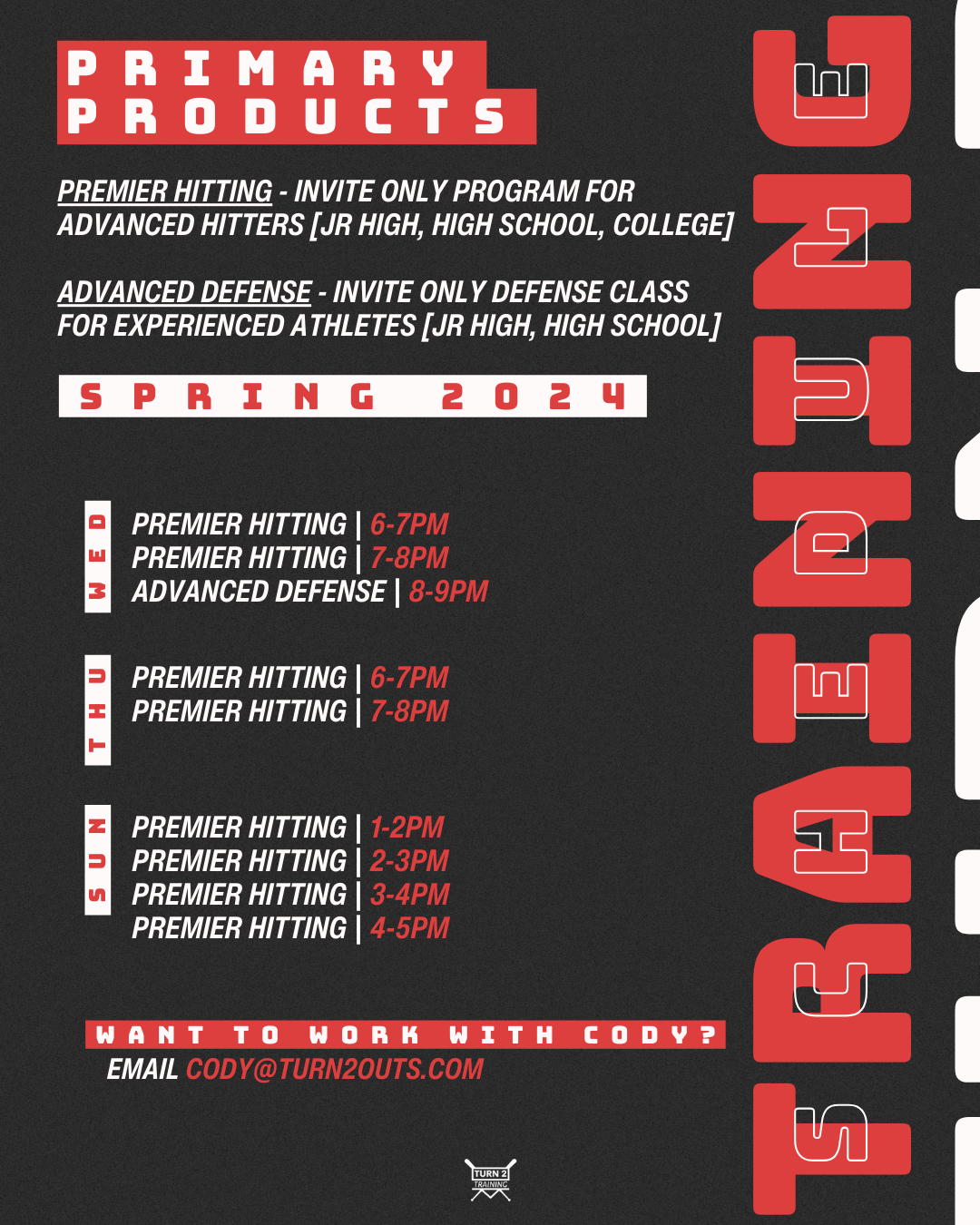 PRIMARY PRODUCTS

PREMIER HITTING - INVITE ONLY PROGRAM FOR ADVANCED HITTERS [JR HIGH, HIGH SCHOOL, COLLEGE]

ADVANCED DEFENSE - INVITE ONLY DEFENSE CLASS FOR EXPERIENCED ATHLETES [JR HIGH, HIGH SCHOOL]

SPRING 2024

WED
PREMIER HITTING | 6-7PM
PREMIER HITTING | 7-8PM
ADVANCED DEFENSE | 8-9PM

THU
PREMIER HITTING | 6-7PM
PREMIER HITTING | 7-8PM

SUN
PREMIER HITTING | 1-2PM
PREMIER HITTING | 2-3PM
PREMIER HITTING | 3-4PM
PREMIER HITTING | 4-5PM

WANT TO WORK WITH CODY?
EMAIL CODY@TURN2OUTS.COM

TURN 2 TRAINING

TRAINING SCHEDULE